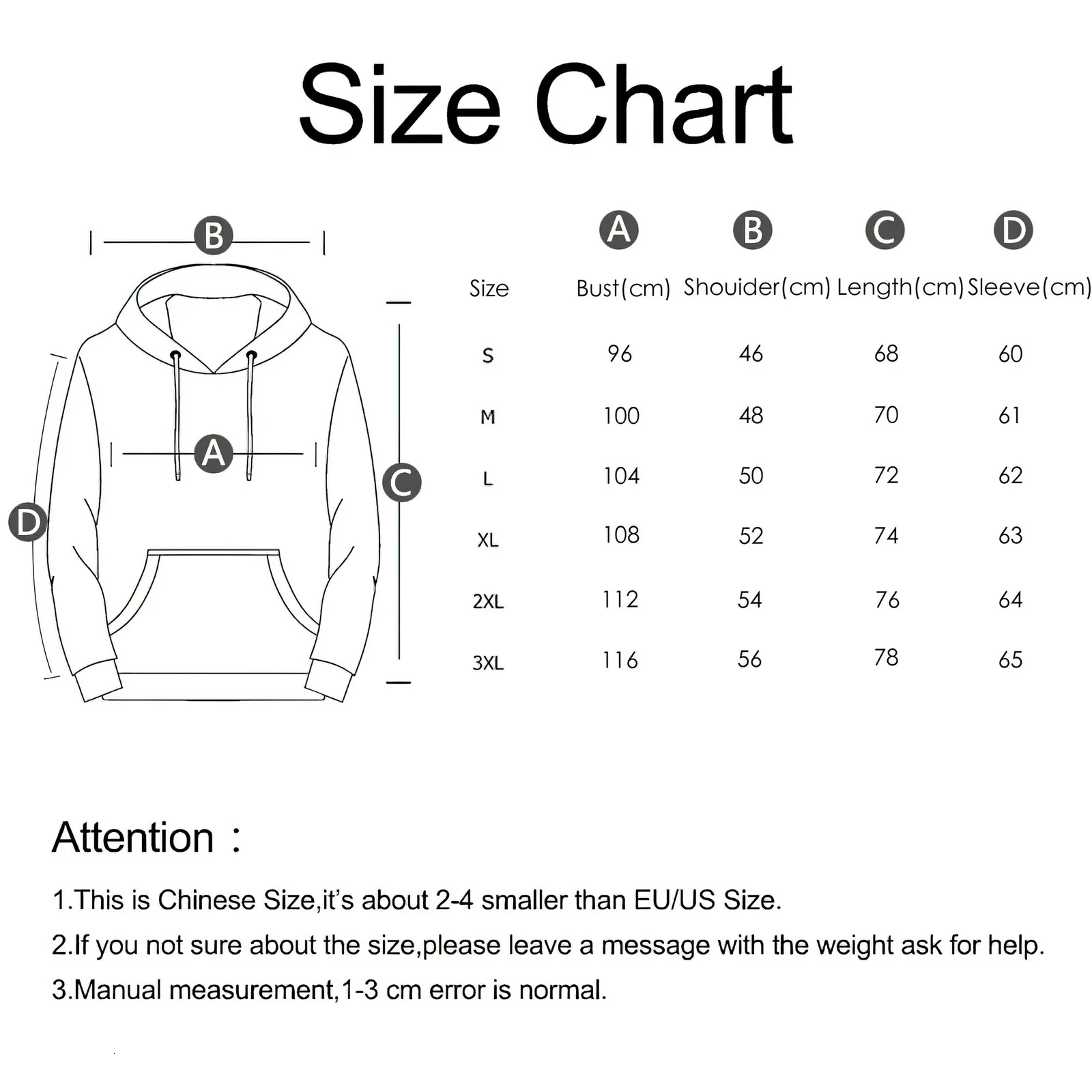 Size Chart

B

A

C

D

|  | A | B | C | D |
|---|---|---|---|---|
| Size | Bust(cm) | Shouider(cm) | Length(cm) | Sleeve(cm) |
| S | 96 | 46 | 68 | 60 |
| M | 100 | 48 | 70 | 61 |
| L | 104 | 50 | 72 | 62 |
| XL | 108 | 52 | 74 | 63 |
| 2XL | 112 | 54 | 76 | 64 |
| 3XL | 116 | 56 | 78 | 65 |

Attention：

1.This is Chinese Size,it's about 2-4 smaller than EU/US Size.

2.If you not sure about the size,please leave a message with the weight ask for help.

3.Manual measurement,1-3 cm error is normal.